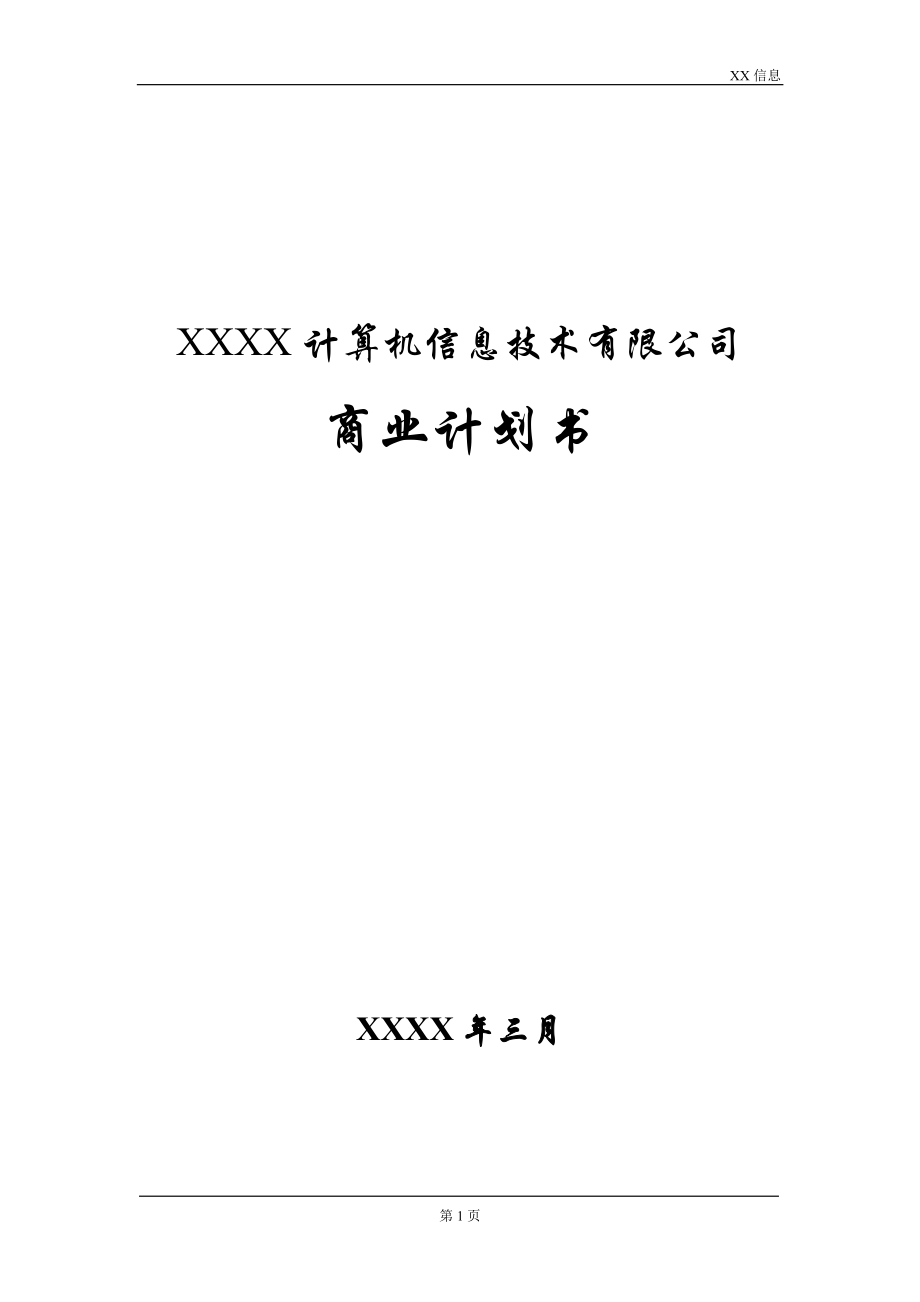 XX 信息

XXXX 计算机信息技术有限公司

商业计划书

XXXX 年三月

第 1 页